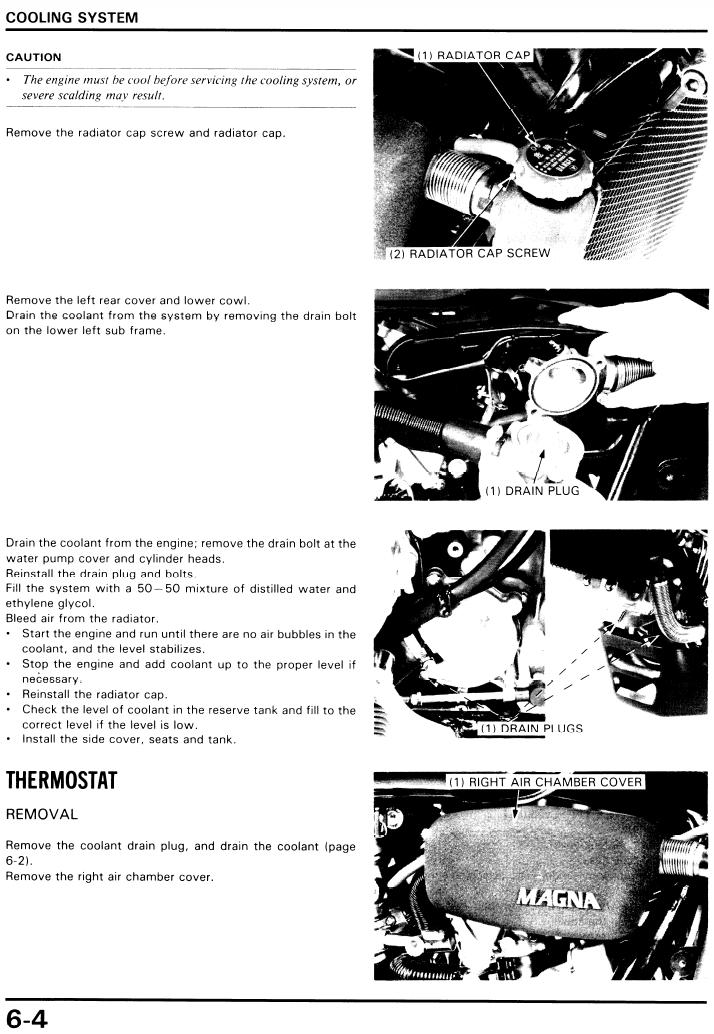 COOLING SYSTEM

CAUTION

• The engine must be cool before servicing the cooling system, or severe scalding may result.

Remove the radiator cap screw and radiator cap.

(1) RADIATOR CAP

(2) RADIATOR CAP SCREW

Remove the left rear cover and lower cowl.
Drain the coolant from the system by removing the drain bolt on the lower left sub frame.

(1) DRAIN PLUG

Drain the coolant from the engine; remove the drain bolt at the water pump cover and cylinder heads.
Reinstall the drain plug and bolts.
Fill the system with a 50-50 mixture of distilled water and ethylene glycol.
Bleed air from the radiator.
• Start the engine and run until there are no air bubbles in the coolant, and the level stabilizes.
• Stop the engine and add coolant up to the proper level if necessary.
• Reinstall the radiator cap.
• Check the level of coolant in the reserve tank and fill to the correct level if the level is low.
• Install the side cover, seats and tank.

(1) DRAIN PLUGS

THERMOSTAT

REMOVAL

Remove the coolant drain plug, and drain the coolant (page 6-2).
Remove the right air chamber cover.

(1) RIGHT AIR CHAMBER COVER

MAGNA

6-4